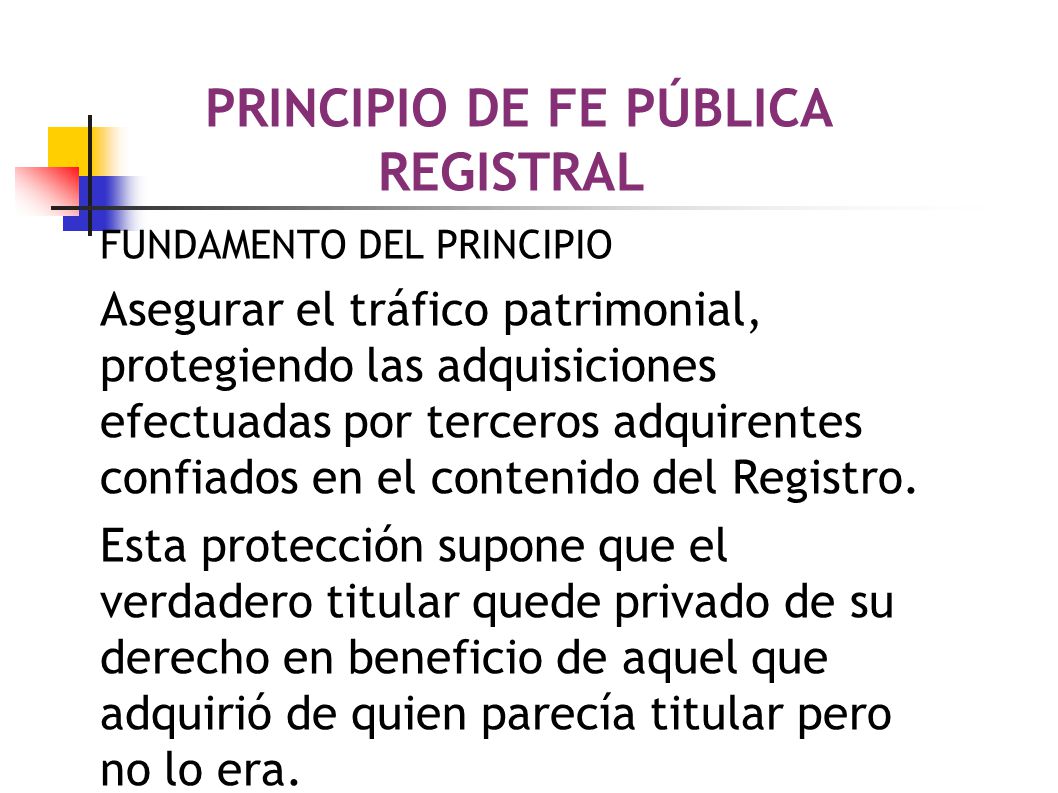 PRINCIPIO DE FE PÚBLICA REGISTRAL

FUNDAMENTO DEL PRINCIPIO

Asegurar el tráfico patrimonial, protegiendo las adquisiciones efectuadas por terceros adquirentes confiados en el contenido del Registro.

Esta protección supone que el verdadero titular quede privado de su derecho en beneficio de aquel que adquirió de quien parecía titular pero no lo era.